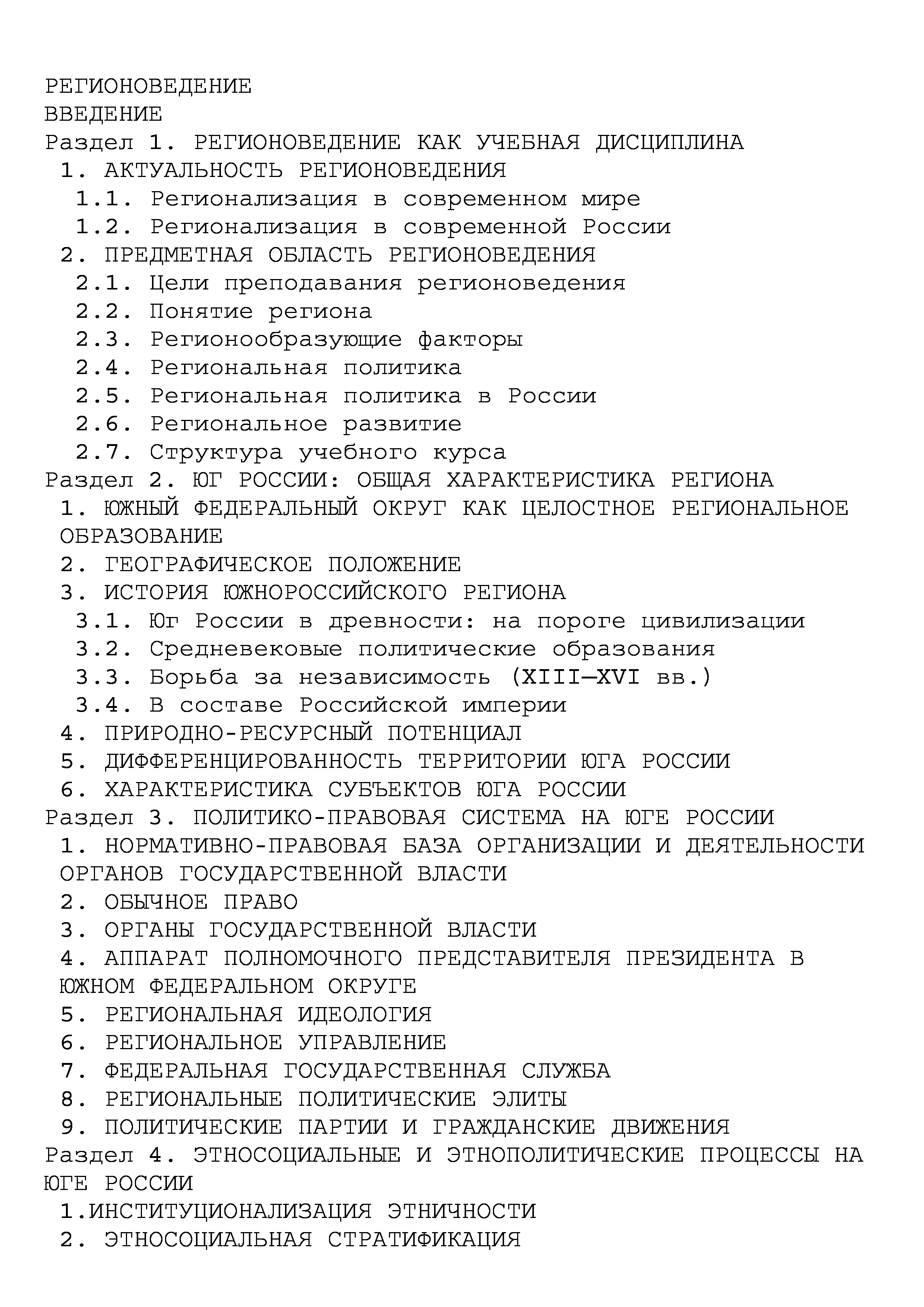 РЕГИОНОВЕДЕНИЕ
ВВЕДЕНИЕ
Раздел 1. РЕГИОНОВЕДЕНИЕ КАК УЧЕБНАЯ ДИСЦИПЛИНА
1. АКТУАЛЬНОСТЬ РЕГИОНОВЕДЕНИЯ
1.1. Регионализация в современном мире
1.2. Регионализация в современной России
2. ПРЕДМЕТНАЯ ОБЛАСТЬ РЕГИОНОВЕДЕНИЯ
2.1. Цели преподавания регионоведения
2.2. Понятие региона
2.3. Регионообразующие факторы
2.4. Региональная политика
2.5. Региональная политика в России
2.6. Региональное развитие
2.7. Структура учебного курса
Раздел 2. ЮГ РОССИИ: ОБЩАЯ ХАРАКТЕРИСТИКА РЕГИОНА
1. ЮЖНЫЙ ФЕДЕРАЛЬНЫЙ ОКРУГ КАК ЦЕЛОСТНОЕ РЕГИОНАЛЬНОЕ ОБРАЗОВАНИЕ
2. ГЕОГРАФИЧЕСКОЕ ПОЛОЖЕНИЕ
3. ИСТОРИЯ ЮЖНОРОССИЙСКОГО РЕГИОНА
3.1. Юг России в древности: на пороге цивилизации
3.2. Средневековые политические образования
3.3. Борьба за независимость (XIII—XVI вв.)
3.4. В составе Российской империи
4. ПРИРОДНО-РЕСУРСНЫЙ ПОТЕНЦИАЛ
5. ДИФФЕРЕНЦИРОВАННОСТЬ ТЕРРИТОРИИ ЮГА РОССИИ
6. ХАРАКТЕРИСТИКА СУБЪЕКТОВ ЮГА РОССИИ
Раздел 3. ПОЛИТИКО-ПРАВОВАЯ СИСТЕМА НА ЮГЕ РОССИИ
1. НОРМАТИВНО-ПРАВОВАЯ БАЗА ОРГАНИЗАЦИИ И ДЕЯТЕЛЬНОСТИ ОРГАНОВ ГОСУДАРСТВЕННОЙ ВЛАСТИ
2. ОБЫЧНОЕ ПРАВО
3. ОРГАНЫ ГОСУДАРСТВЕННОЙ ВЛАСТИ
4. АППАРАТ ПОЛНОМОЧНОГО ПРЕДСТАВИТЕЛЯ ПРЕЗИДЕНТА В ЮЖНОМ ФЕДЕРАЛЬНОМ ОКРУГЕ
5. РЕГИОНАЛЬНАЯ ИДЕОЛОГИЯ
6. РЕГИОНАЛЬНОЕ УПРАВЛЕНИЕ
7. ФЕДЕРАЛЬНАЯ ГОСУДАРСТВЕННАЯ СЛУЖБА
8. РЕГИОНАЛЬНЫЕ ПОЛИТИЧЕСКИЕ ЭЛИТЫ
9. ПОЛИТИЧЕСКИЕ ПАРТИИ И ГРАЖДАНСКИЕ ДВИЖЕНИЯ
Раздел 4. ЭТНОСОЦИАЛЬНЫЕ И ЭТНОПОЛИТИЧЕСКИЕ ПРОЦЕССЫ НА ЮГЕ РОССИИ
1.ИНСТИТУЦИОНАЛИЗАЦИЯ ЭТНИЧНОСТИ
2. ЭТНОСОЦИАЛЬНАЯ СТРАТИФИКАЦИЯ